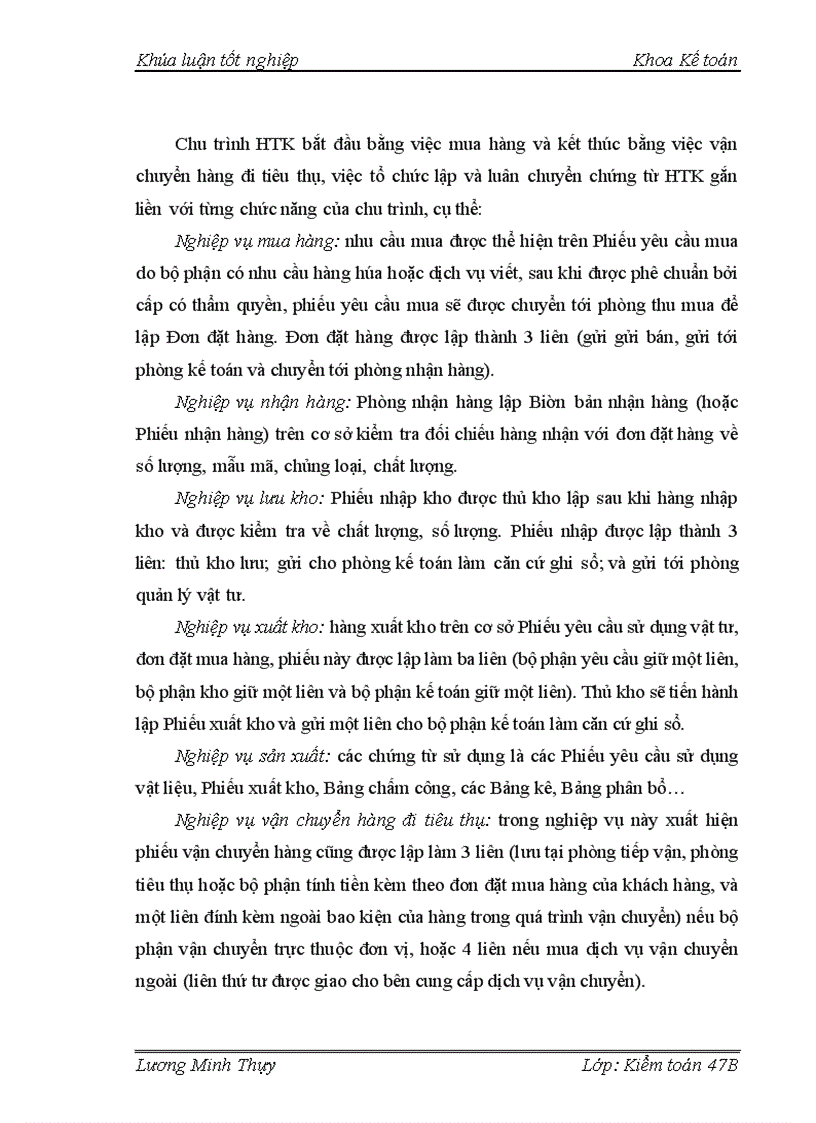 Khúa luận tốt nghiệp

Khoa Kế toán

Chu trình HTK bắt đầu bằng việc mua hàng và kết thúc bằng việc vận chuyển hàng đi tiêu thụ, việc tổ chức lập và luân chuyển chứng từ HTK gắn liền với từng chức năng của chu trình, cụ thể:

Nghiệp vụ mua hàng: nhu cầu mua được thể hiện trên Phiếu yêu cầu mua do bộ phận có nhu cầu hàng húa hoặc dịch vụ viết, sau khi được phê chuẩn bởi cấp có thẩm quyền, phiếu yêu cầu mua sẽ được chuyển tới phòng thu mua để lập Đơn đặt hàng. Đơn đặt hàng được lập thành 3 liên (gửi gửi bán, gửi tới phòng kế toán và chuyển tới phòng nhận hàng).

Nghiệp vụ nhận hàng: Phòng nhận hàng lập Biờn bản nhận hàng (hoặc Phiếu nhận hàng) trên cơ sở kiểm tra đối chiếu hàng nhận với đơn đặt hàng về số lượng, mẫu mã, chủng loại, chất lượng.

Nghiệp vụ lưu kho: Phiếu nhập kho được thủ kho lập sau khi hàng nhập kho và được kiểm tra về chất lượng, số lượng. Phiếu nhập được lập thành 3 liên: thủ kho lưu; gửi cho phòng kế toán làm căn cứ ghi sổ; và gửi tới phòng quản lý vật tư.

Nghiệp vụ xuất kho: hàng xuất kho trên cơ sở Phiếu yêu cầu sử dụng vật tư, đơn đặt mua hàng, phiếu này được lập làm ba liên (bộ phận yêu cầu giữ một liên, bộ phận kho giữ một liên và bộ phận kế toán giữ một liên). Thủ kho sẽ tiến hành lập Phiếu xuất kho và gửi một liên cho bộ phận kế toán làm căn cứ ghi sổ.

Nghiệp vụ sản xuất: các chứng từ sử dụng là các Phiếu yêu cầu sử dụng vật liệu, Phiếu xuất kho, Bảng chấm công, các Bảng kê, Bảng phân bổ…

Nghiệp vụ vận chuyển hàng đi tiêu thụ: trong nghiệp vụ này xuất hiện phiếu vận chuyển hàng cũng được lập làm 3 liên (lưu tại phòng tiếp vận, phòng tiêu thụ hoặc bộ phận tính tiền kèm theo đơn đặt mua hàng của khách hàng, và một liên đính kèm ngoài bao kiện của hàng trong quá trình vận chuyển) nếu bộ phận vận chuyển trực thuộc đơn vị, hoặc 4 liên nếu mua dịch vụ vận chuyển ngoài (liên thứ tư được giao cho bên cung cấp dịch vụ vận chuyển).

Lương Minh Thụy

Lớp: Kiểm toán 47B